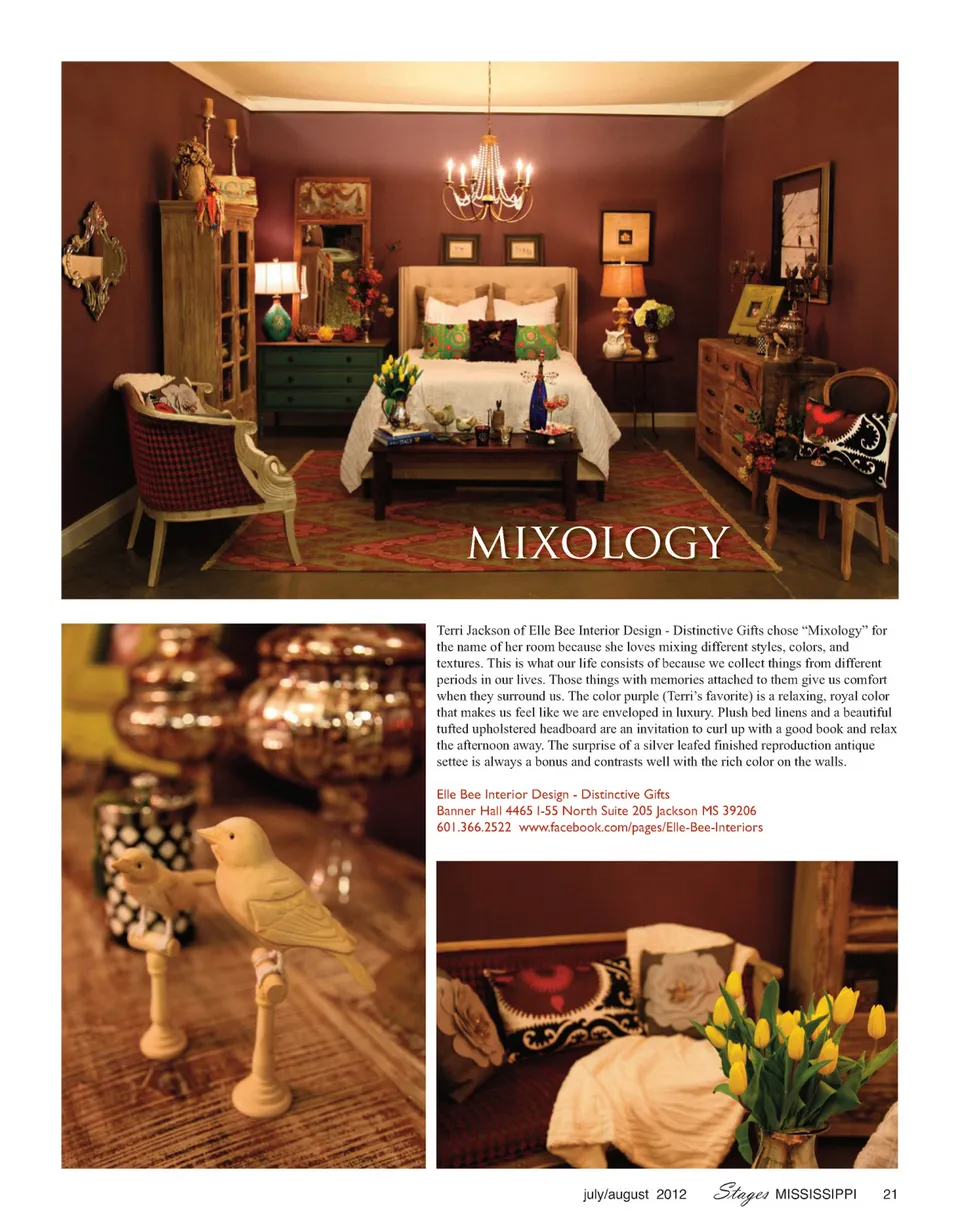 MIXOLOGY

Terri Jackson of Elle Bee Interior Design - Distinctive Gifts chose "Mixology" for the name of her room because she loves mixing different styles, colors, and textures. This is what our life consists of because we collect things from different periods in our lives. Those things with memories attached to them give us comfort when they surround us. The color purple (Terri's favorite) is a relaxing, royal color that makes us feel like we are enveloped in luxury. Plush bed linens and a beautiful tufted upholstered headboard are an invitation to curl up with a good book and relax the afternoon away. The surprise of a silver leafed finished reproduction antique settee is always a bonus and contrasts well with the rich color on the walls.

Elle Bee Interior Design - Distinctive Gifts
Banner Hall 4465 I-55 North Suite 205 Jackson MS 39206
601.366.2522 www.facebook.com/pages/Elle-Bee-Interiors

july/august 2012 Stages MISSISSIPPI 21